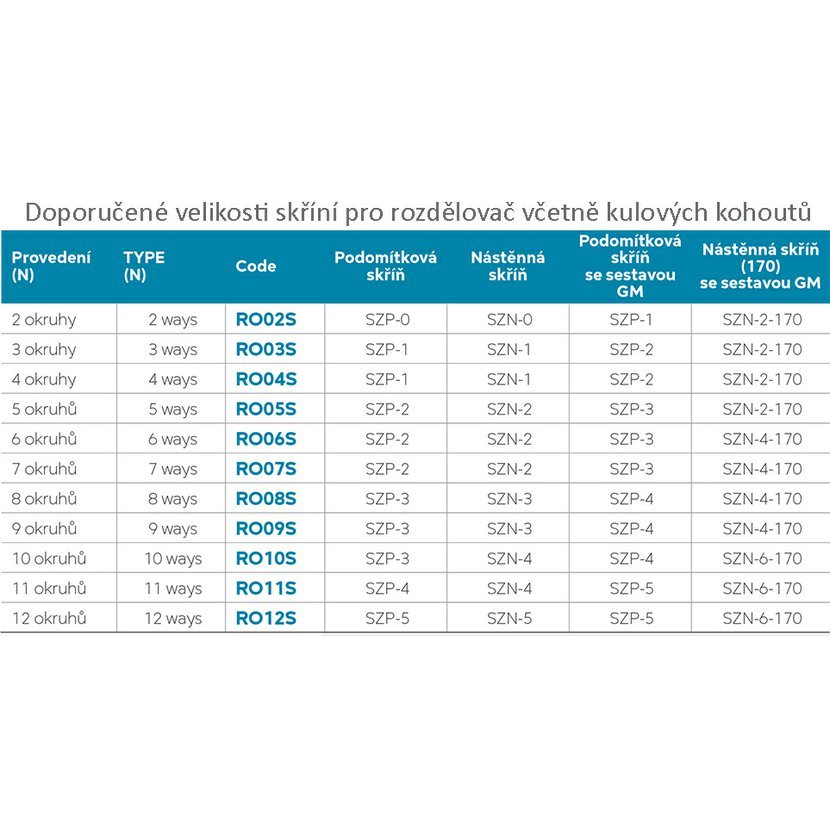 Doporučené velikosti skříní pro rozdělovač včetně kulových kohoutů

| Provedení (N) | TYPE (N) | Code | Podomítková skříň | Nástěnná skříň | Podomítková skříň se sestavou GM | Nástěnná skříň (170) se sestavou GM |
|---|---|---|---|---|---|---|
| 2 okruhy | 2 ways | RO02S | SZP-0 | SZN-0 | SZP-1 | SZN-2-170 |
| 3 okruhy | 3 ways | RO03S | SZP-1 | SZN-1 | SZP-2 | SZN-2-170 |
| 4 okruhy | 4 ways | RO04S | SZP-1 | SZN-1 | SZP-2 | SZN-2-170 |
| 5 okruhů | 5 ways | RO05S | SZP-2 | SZN-2 | SZP-3 | SZN-2-170 |
| 6 okruhů | 6 ways | RO06S | SZP-2 | SZN-2 | SZP-3 | SZN-4-170 |
| 7 okruhů | 7 ways | RO07S | SZP-2 | SZN-2 | SZP-3 | SZN-4-170 |
| 8 okruhů | 8 ways | RO08S | SZP-3 | SZN-3 | SZP-4 | SZN-4-170 |
| 9 okruhů | 9 ways | RO09S | SZP-3 | SZN-3 | SZP-4 | SZN-4-170 |
| 10 okruhů | 10 ways | RO10S | SZP-3 | SZN-4 | SZP-4 | SZN-6-170 |
| 11 okruhů | 11 ways | RO11S | SZP-4 | SZN-4 | SZP-5 | SZN-6-170 |
| 12 okruhů | 12 ways | RO12S | SZP-5 | SZN-5 | SZP-5 | SZN-6-170 |